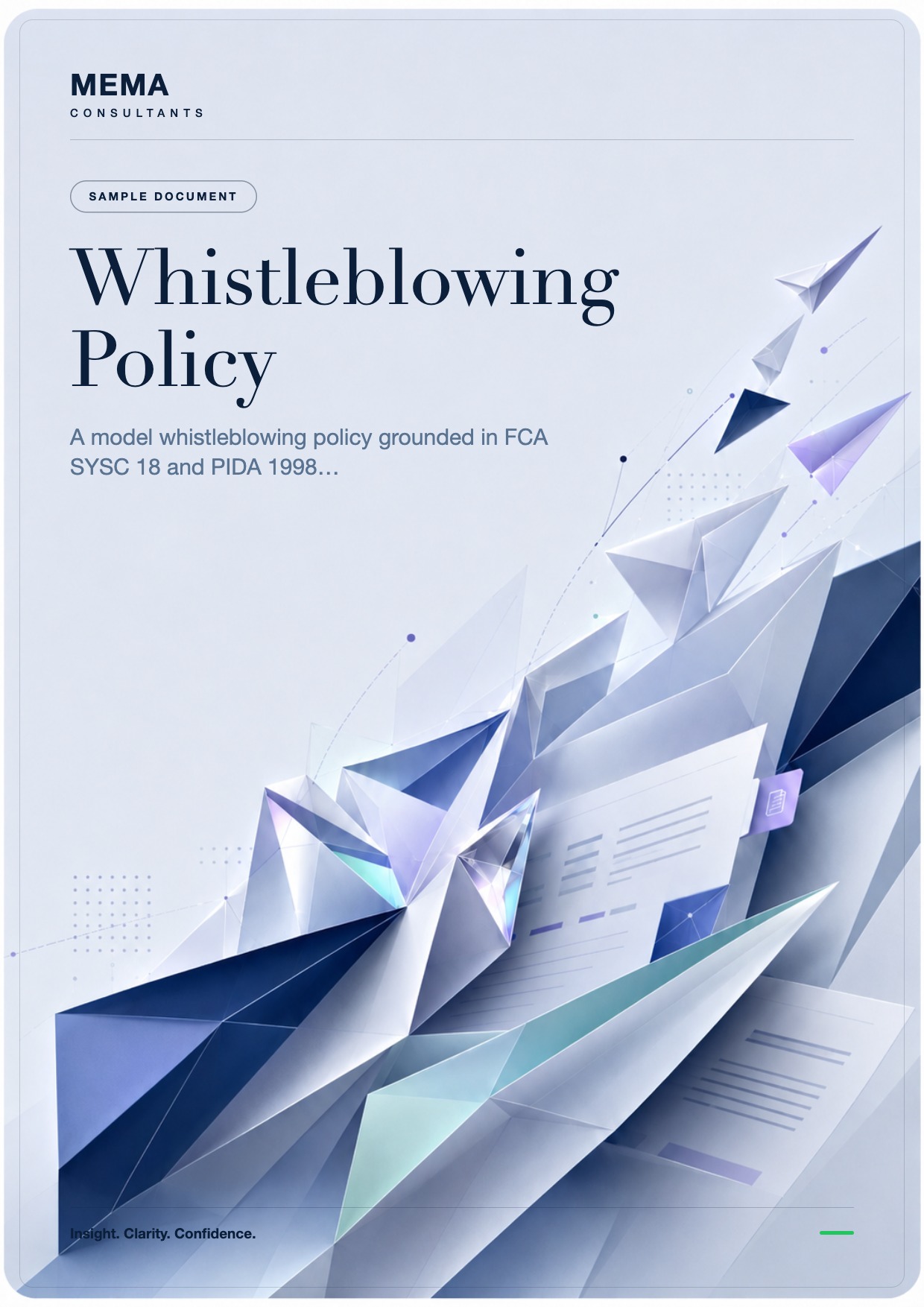 MEMA
CONSULTANTS

SAMPLE DOCUMENT

Whistleblowing Policy

A model whistleblowing policy grounded in FCA SYSC 18 and PIDA 1998...

Insight. Clarity. Confidence.